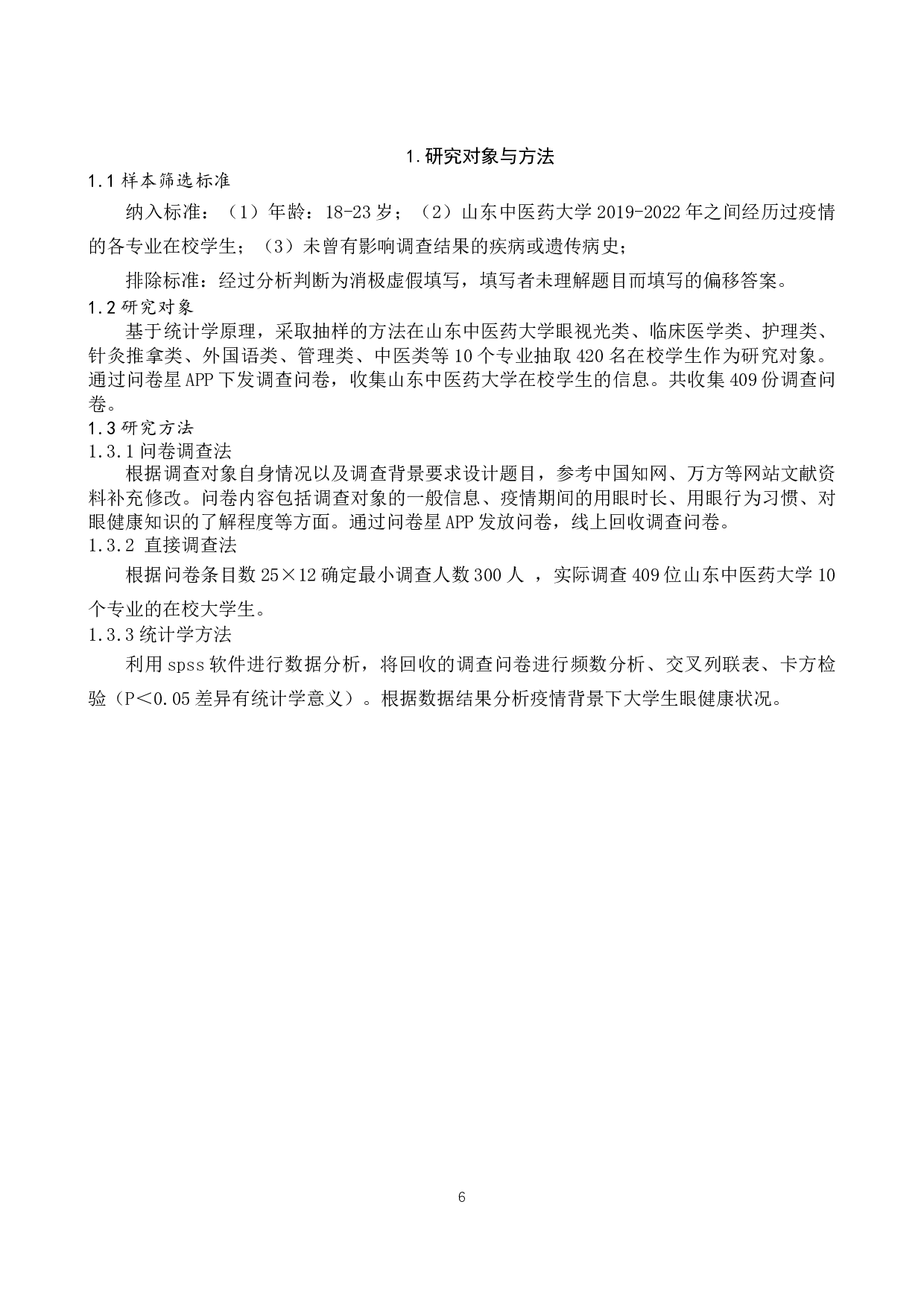 1.研究对象与方法

1.1 样本筛选标准

纳入标准：（1）年龄：18-23 岁；（2）山东中医药大学 2019-2022 年之间经历过疫情的各专业在校学生；（3）未曾有影响调查结果的疾病或遗传病史；

排除标准：经过分析判断为消极虚假填写，填写者未理解题目而填写的偏移答案。

1.2 研究对象

基于统计学原理，采取抽样的方法在山东中医药大学眼视光类、临床医学类、护理类、针灸推拿类、外国语类、管理类、中医类等 10 个专业抽取 420 名在校学生作为研究对象。通过问卷星 APP 下发调查问卷，收集山东中医药大学在校学生的信息。共收集 409 份调查问卷。

1.3 研究方法

1.3.1 问卷调查法

根据调查对象自身情况以及调查背景要求设计题目，参考中国知网、万方等网站文献资料补充修改。问卷内容包括调查对象的一般信息、疫情期间的用眼时长、用眼行为习惯、对眼健康知识的了解程度等方面。通过问卷星 APP 发放问卷，线上回收调查问卷。

1.3.2 直接调查法

根据问卷条目数 25×12 确定最小调查人数 300 人 ，实际调查 409 位山东中医药大学 10 个专业的在校大学生。

1.3.3 统计学方法

利用 spss 软件进行数据分析，将回收的调查问卷进行频数分析、交叉列联表、卡方检验（P＜0.05 差异有统计学意义）。根据数据结果分析疫情背景下大学生眼健康状况。

6